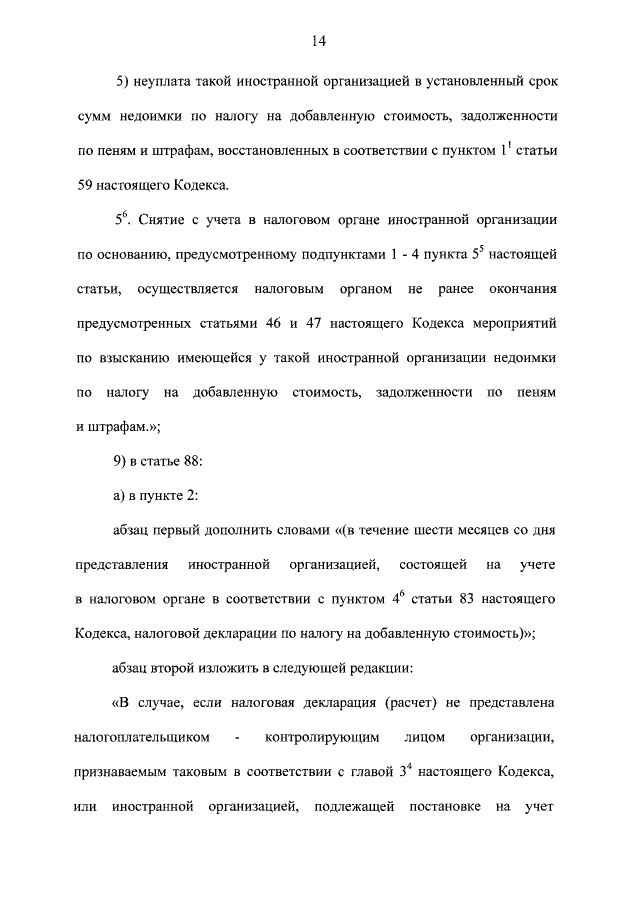 14

5) неуплата такой иностранной организацией в установленный срок сумм недоимки по налогу на добавленную стоимость, задолженности по пеням и штрафам, восстановленных в соответствии с пунктом $1^1$ статьи 59 настоящего Кодекса.

$5^6$. Снятие с учета в налоговом органе иностранной организации по основанию, предусмотренному подпунктами 1 - 4 пункта $5^5$ настоящей статьи, осуществляется налоговым органом не ранее окончания предусмотренных статьями 46 и 47 настоящего Кодекса мероприятий по взысканию имеющейся у такой иностранной организации недоимки по налогу на добавленную стоимость, задолженности по пеням и штрафам.»;

9) в статье 88:

а) в пункте 2:

абзац первый дополнить словами «(в течение шести месяцев со дня представления иностранной организацией, состоящей на учете в налоговом органе в соответствии с пунктом $4^6$ статьи 83 настоящего Кодекса, налоговой декларации по налогу на добавленную стоимость)»;

абзац второй изложить в следующей редакции:

«В случае, если налоговая декларация (расчет) не представлена налогоплательщиком - контролирующим лицом организации, признаваемым таковым в соответствии с главой $3^4$ настоящего Кодекса, или иностранной организацией, подлежащей постановке на учет